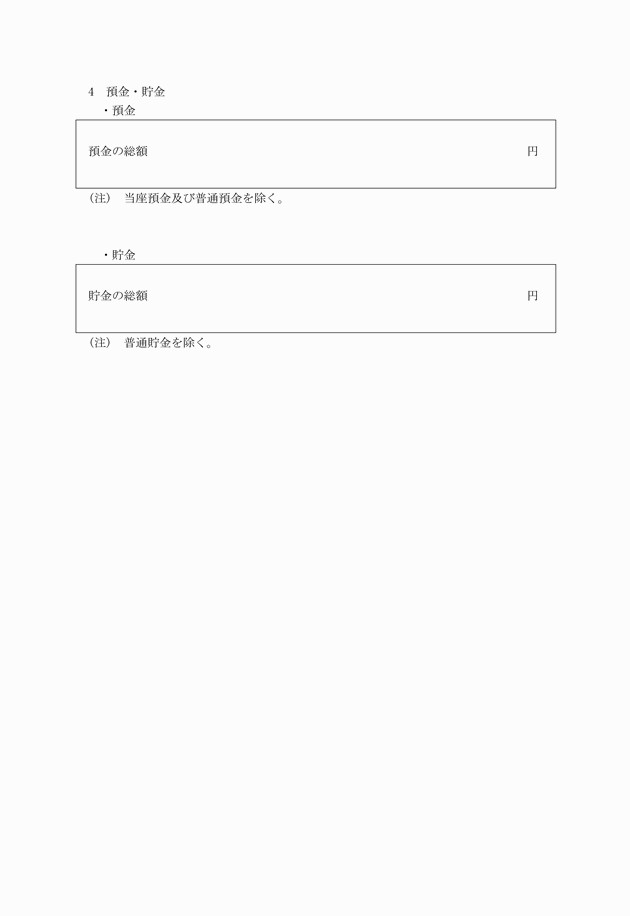 4　預金・貯金

・預金

預金の総額　円

（注）　当座預金及び普通預金を除く。

・貯金

貯金の総額　円

（注）　普通貯金を除く。